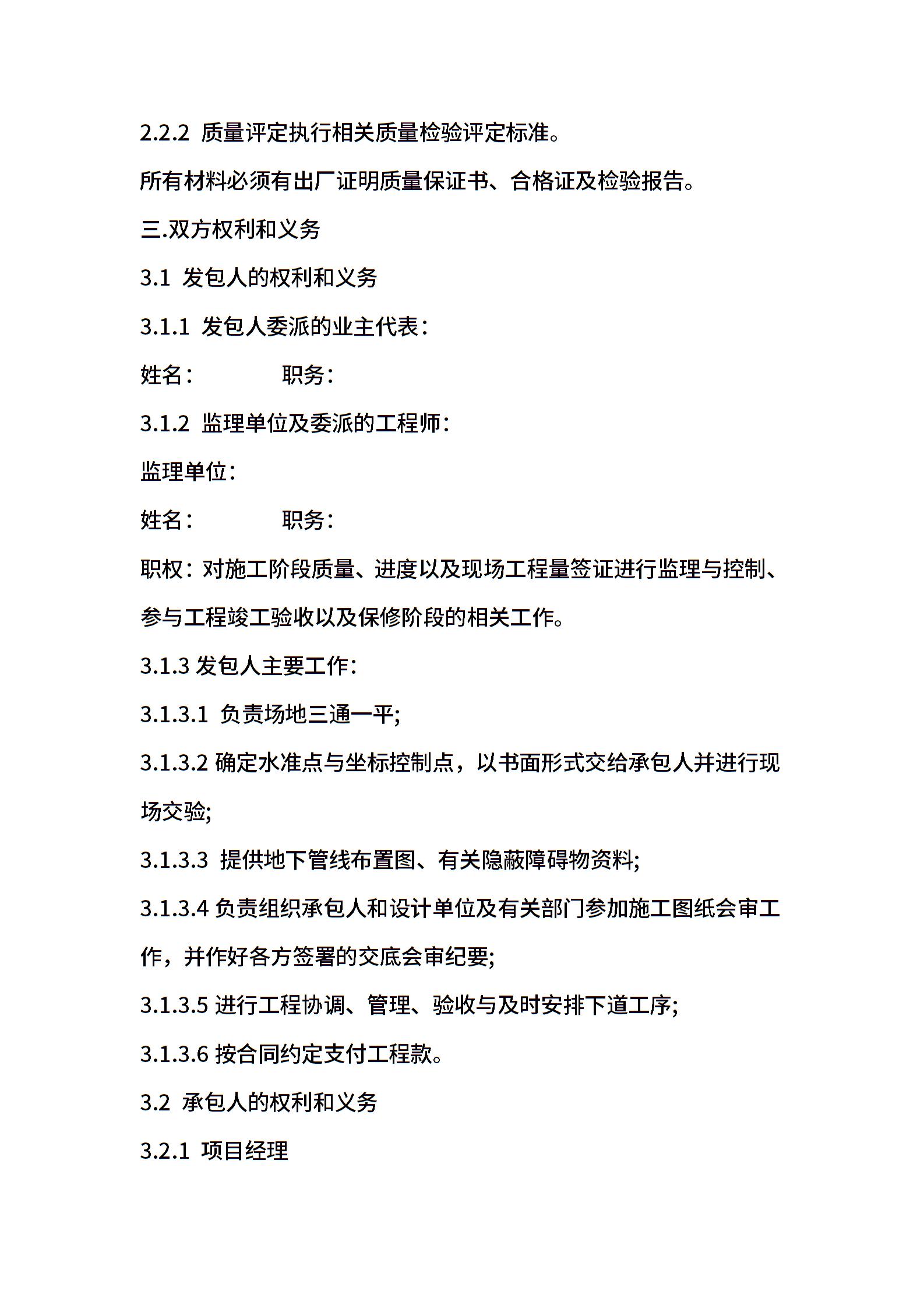 2.2.2 质量评定执行相关质量检验评定标准。

所有材料必须有出厂证明质量保证书、合格证及检验报告。

三.双方权利和义务

3.1 发包人的权利和义务

3.1.1 发包人委派的业主代表：

姓名：　　　　职务：

3.1.2 监理单位及委派的工程师：

监理单位：

姓名：　　　　职务：

职权：对施工阶段质量、进度以及现场工程量签证进行监理与控制、参与工程竣工验收以及保修阶段的相关工作。

3.1.3 发包人主要工作：

3.1.3.1 负责场地三通一平;

3.1.3.2 确定水准点与坐标控制点，以书面形式交给承包人并进行现场交验;

3.1.3.3 提供地下管线布置图、有关隐蔽障碍物资料;

3.1.3.4 负责组织承包人和设计单位及有关部门参加施工图纸会审工作，并作好各方签署的交底会审纪要;

3.1.3.5 进行工程协调、管理、验收与及时安排下道工序;

3.1.3.6 按合同约定支付工程款。

3.2 承包人的权利和义务

3.2.1 项目经理